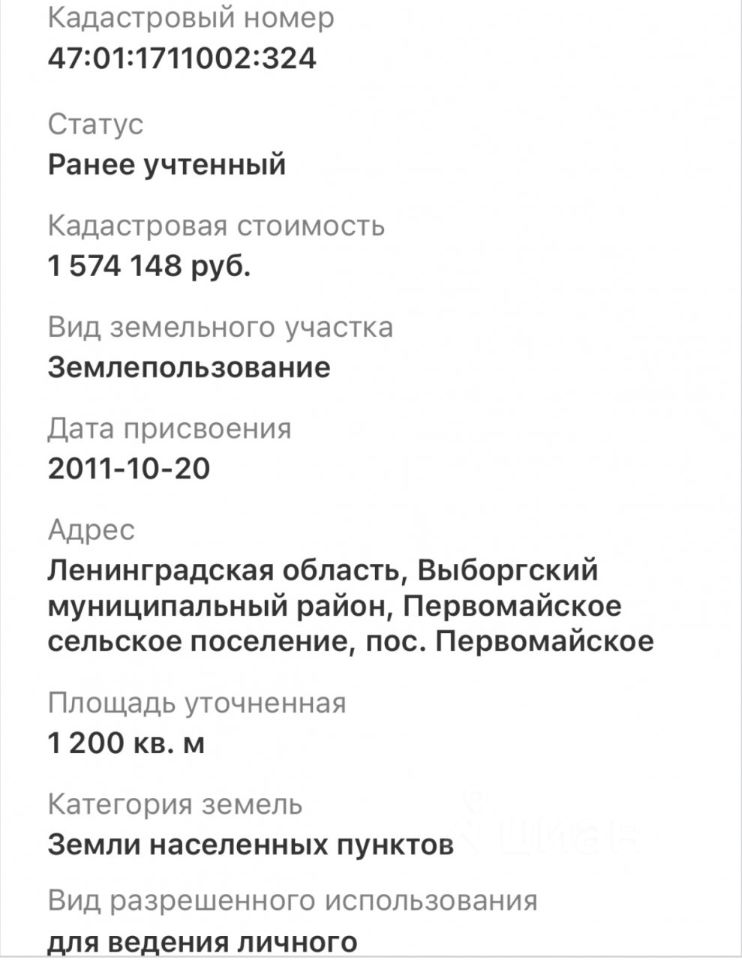 Кадастровый номер
47:01:1711002:324

Статус
Ранее учтенный

Кадастровая стоимость
1 574 148 руб.

Вид земельного участка
Землепользование

Дата присвоения
2011-10-20

Адрес
Ленинградская область, Выборгский муниципальный район, Первомайское сельское поселение, пос. Первомайское

Площадь уточненная
1 200 кв. м

Категория земель
Земли населенных пунктов

Вид разрешенного использования
для ведения личного